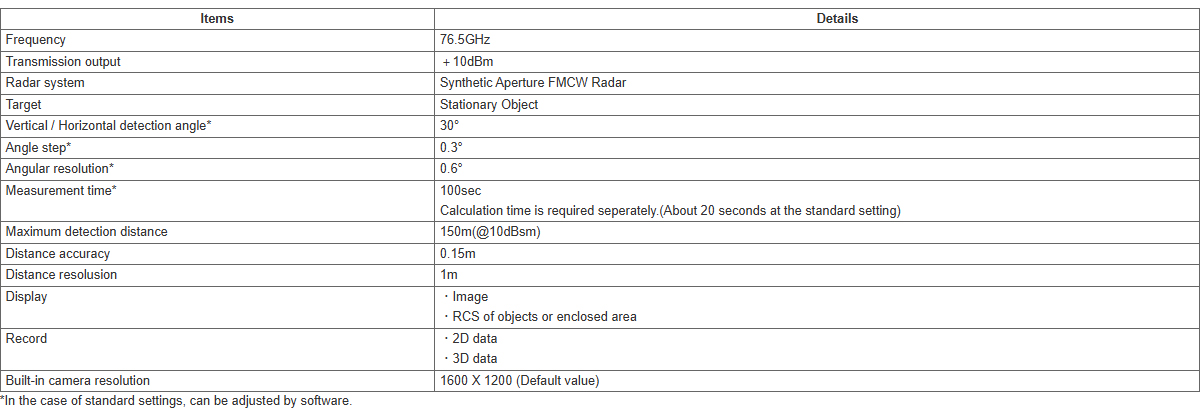 | Items | Details |
|---|---|
| Frequency | 76.5GHz |
| Transmission output | ＋10dBm |
| Radar system | Synthetic Aperture FMCW Radar |
| Target | Stationary Object |
| Vertical / Horizontal detection angle* | 30° |
| Angle step* | 0.3° |
| Angular resolution* | 0.6° |
| Measurement time* | 100sec Calculation time is required seperately.(About 20 seconds at the standard setting) |
| Maximum detection distance | 150m(@10dBsm) |
| Distance accuracy | 0.15m |
| Distance resolusion | 1m |
| Display | ・Image ・RCS of objects or enclosed area |
| Record | ・2D data ・3D data |
| Built-in camera resolution | 1600 X 1200 (Default value) |

*In the case of standard settings, can be adjusted by software.